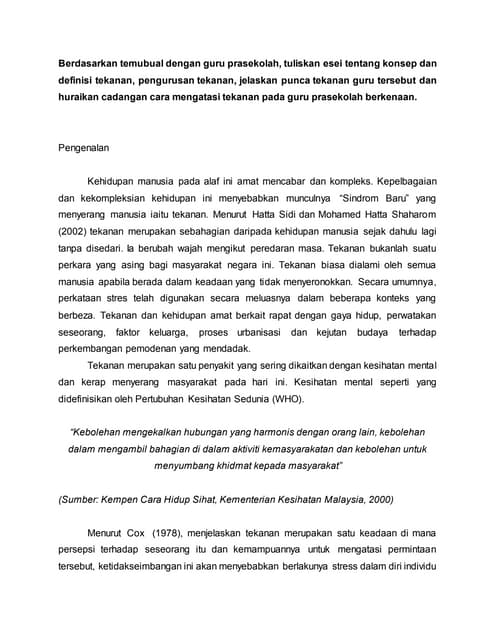 Berdasarkan temubual dengan guru prasekolah, tuliskan esei tentang konsep dan definisi tekanan, pengurusan tekanan, jelaskan punca tekanan guru tersebut dan huraikan cadangan cara mengatasi tekanan pada guru prasekolah berkenaan.

Pengenalan

Kehidupan manusia pada alaf ini amat mencabar dan kompleks. Kepelbagaian dan kekompleksian kehidupan ini menyebabkan munculnya "Sindrom Baru" yang menyerang manusia iaitu tekanan. Menurut Hatta Sidi dan Mohamed Hatta Shaharom (2002) tekanan merupakan sebahagian daripada kehidupan manusia sejak dahulu lagi tanpa disedari. Ia berubah wajah mengikut peredaran masa. Tekanan bukanlah suatu perkara yang asing bagi masyarakat negara ini. Tekanan biasa dialami oleh semua manusia apabila berada dalam keadaan yang tidak menyeronokkan. Secara umumnya, perkataan stres telah digunakan secara meluasnya dalam beberapa konteks yang berbeza. Tekanan dan kehidupan amat berkait rapat dengan gaya hidup, perwatakan seseorang, faktor keluarga, proses urbanisasi dan kejutan budaya terhadap perkembangan pemodenan yang mendadak.

Tekanan merupakan satu penyakit yang sering dikaitkan dengan kesihatan mental dan kerap menyerang masyarakat pada hari ini. Kesihatan mental seperti yang didefinisikan oleh Pertubuhan Kesihatan Sedunia (WHO).

"Kebolehan mengekalkan hubungan yang harmonis dengan orang lain, kebolehan dalam mengambil bahagian di dalam aktiviti kemasyarakatan dan kebolehan untuk menyumbang khidmat kepada masyarakat"

(Sumber: Kempen Cara Hidup Sihat, Kementerian Kesihatan Malaysia, 2000)

Menurut Cox (1978), menjelaskan tekanan merupakan satu keadaan di mana persepsi terhadap seseorang itu dan kemampuannya untuk mengatasi permintaan tersebut, ketidakseimbangan ini akan menyebabkan berlakunya stress dalam diri individu